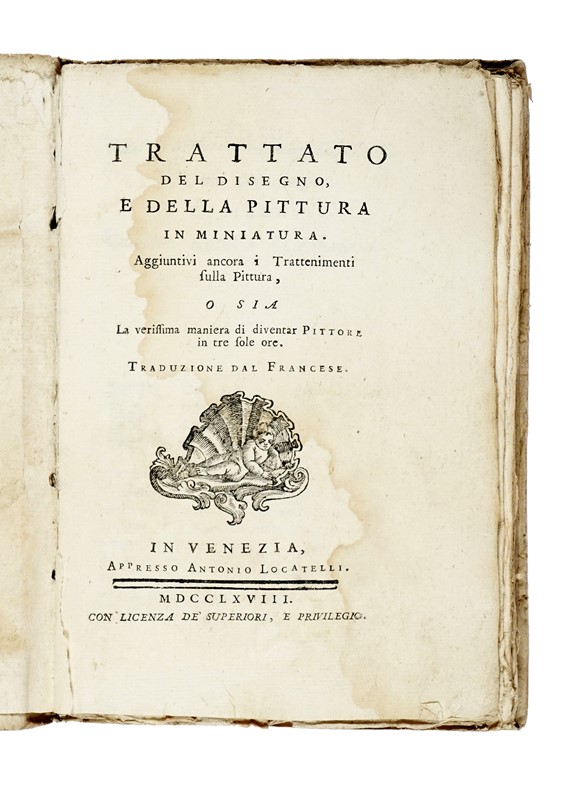 TRATTATO
DEL DISEGNO,
E DELLA PITTURA
IN MINIATURA.

Aggiuntivi ancora i Trattenimenti ſulla Pittura,

O SIA

La veriſſima maniera di diventar PITTORE in tre ſole ore.

TRADUZIONE DAL FRANCESE.

IN VENEZIA,
APPRESSO ANTONIO LOCATELLI.

MDCCLXVIII.
CON LICENZA DE' SUPERIORI, E PRIVILEGIO.